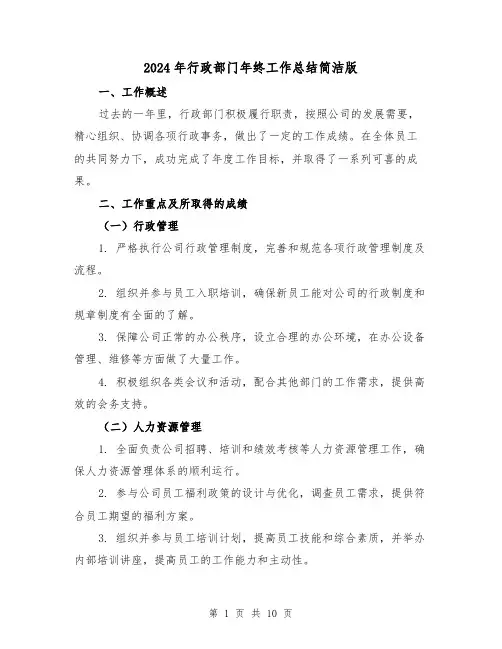 2024年行政部门年终工作总结简洁版

一、工作概述

过去的一年里，行政部门积极履行职责，按照公司的发展需要，精心组织、协调各项行政事务，做出了一定的工作成绩。在全体员工的共同努力下，成功完成了年度工作目标，并取得了一系列可喜的成果。

二、工作重点及所取得的成绩

（一）行政管理

1. 严格执行公司行政管理制度，完善和规范各项行政管理制度及流程。

2. 组织并参与员工入职培训，确保新员工能对公司的行政制度和规章制度有全面的了解。

3. 保障公司正常的办公秩序，设立合理的办公环境，在办公设备管理、维修等方面做了大量工作。

4. 积极组织各类会议和活动，配合其他部门的工作需求，提供高效的会务支持。

（二）人力资源管理

1. 全面负责公司招聘、培训和绩效考核等人力资源管理工作，确保人力资源管理体系的顺利运行。

2. 参与公司员工福利政策的设计与优化，调查员工需求，提供符合员工期望的福利方案。

3. 组织并参与员工培训计划，提高员工技能和综合素质，并举办内部培训讲座，提高员工的工作能力和主动性。

第 1 页 共 10 页